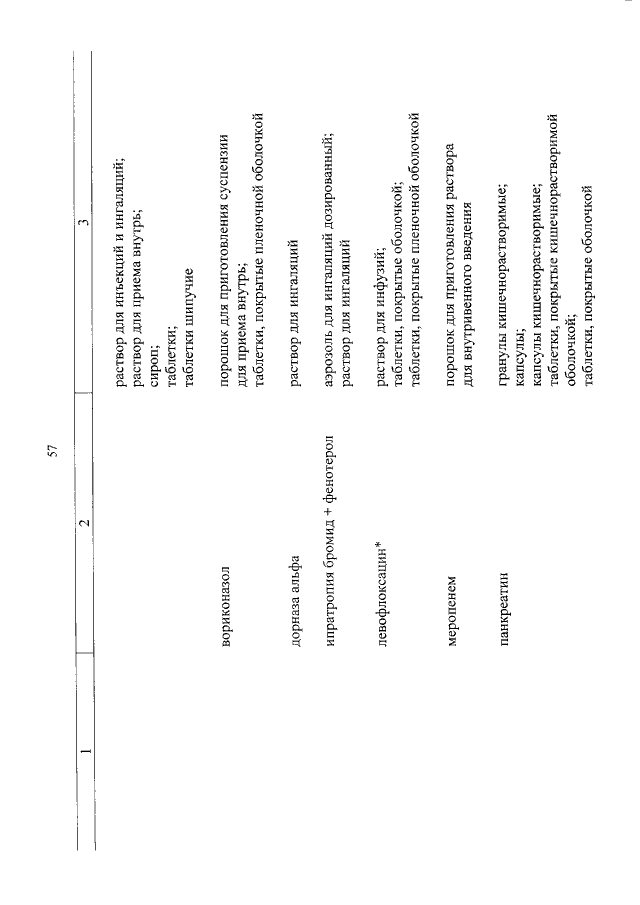 57

| 1 | 2 | 3 |
|---|---|---|
|  |  | раствор для инъекций и ингаляций; раствор для приема внутрь; сироп; таблетки; таблетки шипучие |
|  | вориконазол | порошок для приготовления суспензии для приема внутрь; таблетки, покрытые пленочной оболочкой |
|  | дорназа альфа | раствор для ингаляций |
|  | ипратропия бромид + фенотерол | аэрозоль для ингаляций дозированный; раствор для ингаляций |
|  | левофлоксацин* | раствор для инфузий; таблетки, покрытые оболочкой; таблетки, покрытые пленочной оболочкой |
|  | меропенем | порошок для приготовления раствора для внутривенного введения |
|  | панкреатин | гранулы кишечнорастворимые; капсулы; капсулы кишечнорастворимые; таблетки, покрытые кишечнорастворимой оболочкой; таблетки, покрытые оболочкой |